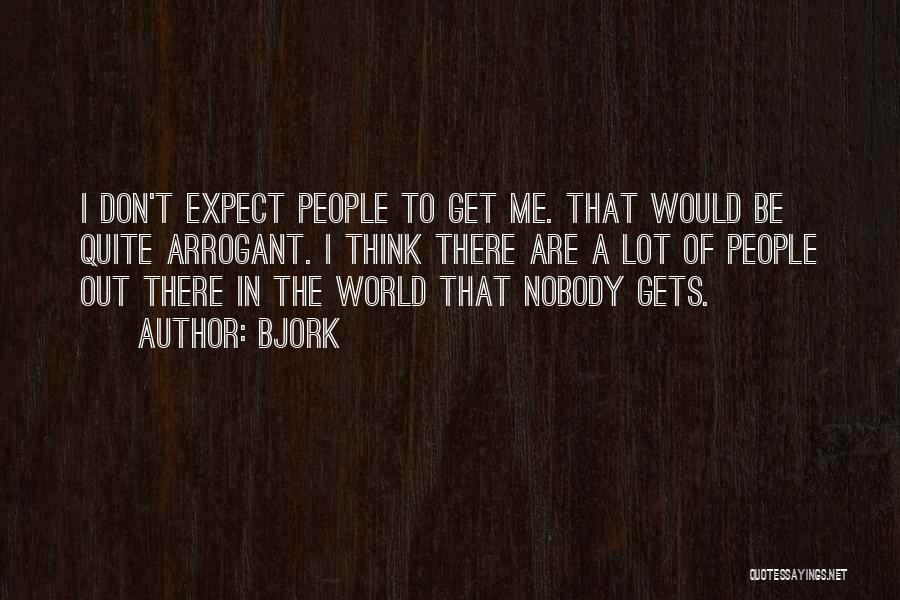 I DON'T EXPECT PEOPLE TO GET ME. THAT WOULD BE QUITE ARROGANT. I THINK THERE ARE A LOT OF PEOPLE OUT THERE IN THE WORLD THAT NOBODY GETS.

AUTHOR: BJORK

QUOTESSAYINGS.NET